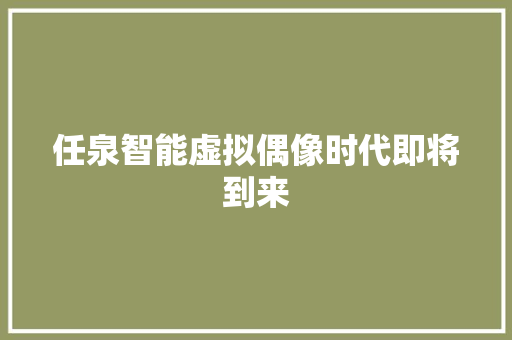 任泉智能虚拟偶像时代即将到来